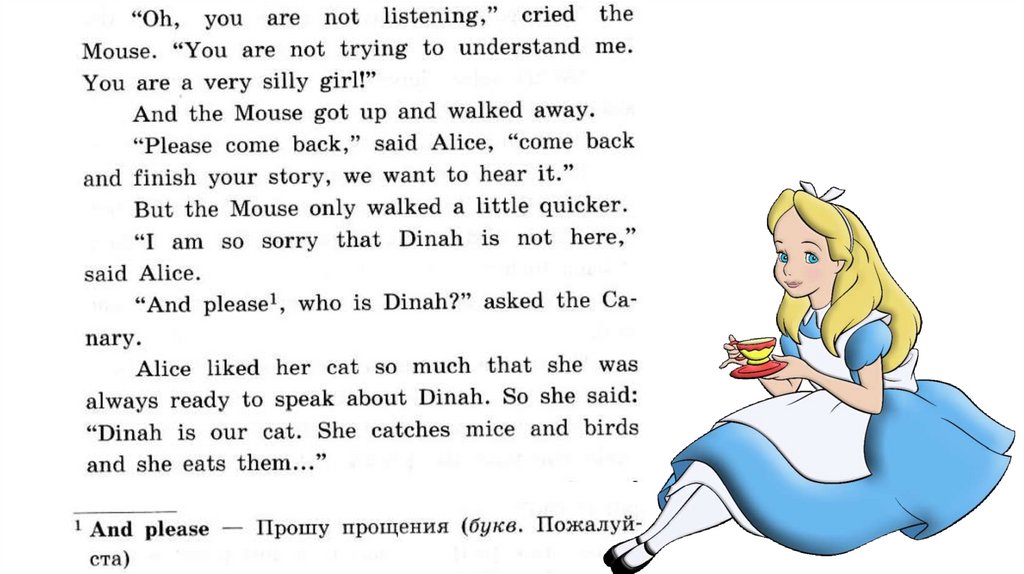 "Oh, you are not listening," cried the Mouse. "You are not trying to understand me. You are a very silly girl!"

And the Mouse got up and walked away.

"Please come back," said Alice, "come back and finish your story, we want to hear it."

But the Mouse only walked a little quicker.

"I am so sorry that Dinah is not here," said Alice.

"And please$^{1}$, who is Dinah?" asked the Canary.

Alice liked her cat so much that she was always ready to speak about Dinah. So she said: "Dinah is our cat. She catches mice and birds and she eats them..."

$^{1}$ And please — Прошу прощения (букв. Пожалуйста)